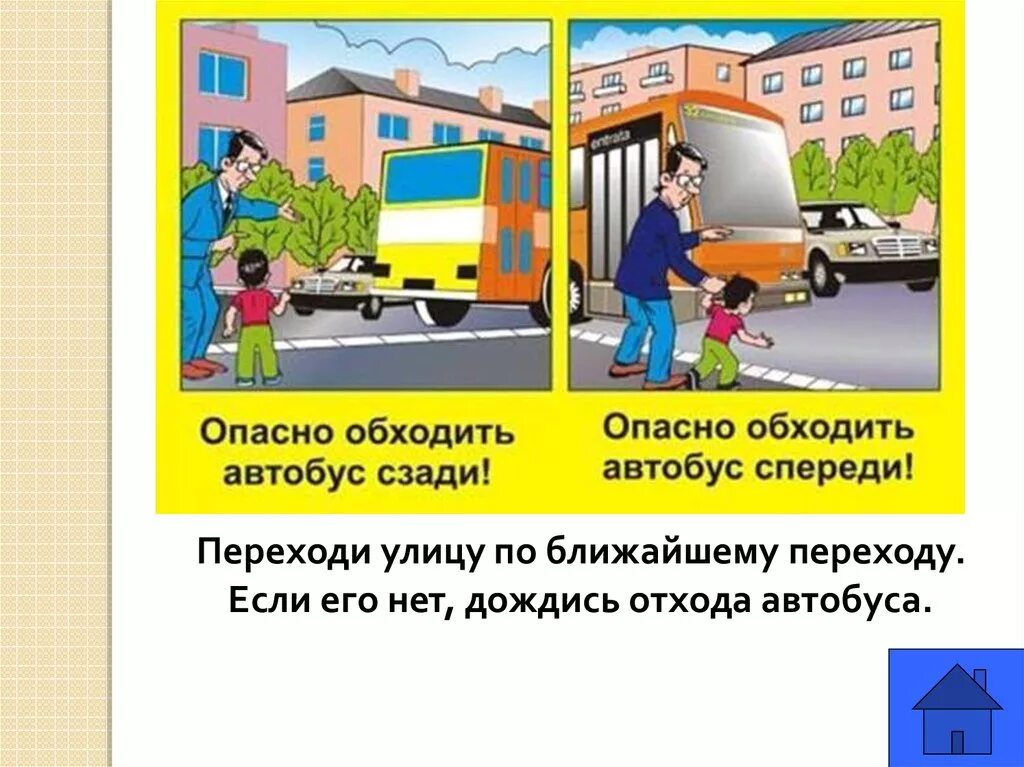 entrata

Опасно обходить автобус сзади!

Опасно обходить автобус спереди!

Переходи улицу по ближайшему переходу. Если его нет, дождись отхода автобуса.